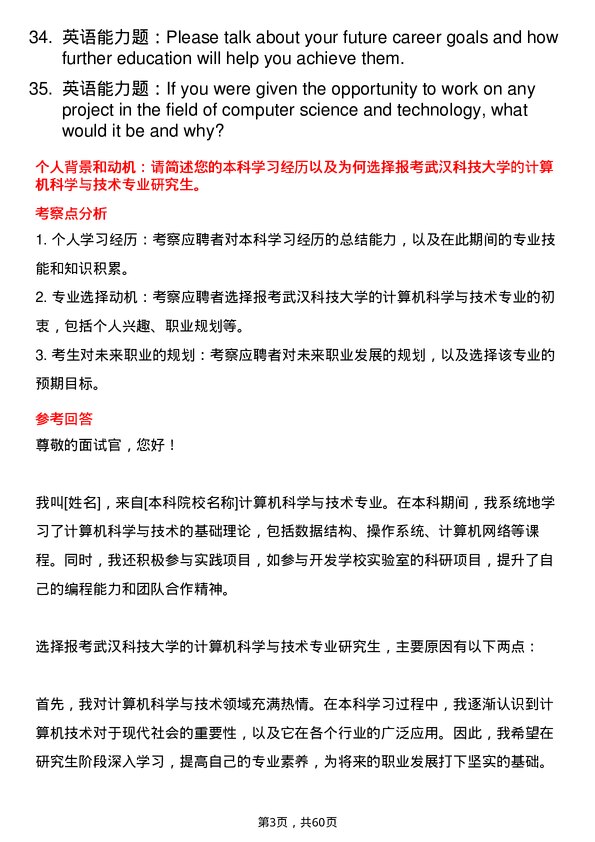 34. 英语能力题：Please talk about your future career goals and how further education will help you achieve them.

35. 英语能力题：If you were given the opportunity to work on any project in the field of computer science and technology, what would it be and why?

个人背景和动机：请简述您的本科学习经历以及为何选择报考武汉科技大学的计算机科学与技术专业研究生。

考察点分析

1. 个人学习经历：考察应聘者对本科学习经历的总结能力，以及在此期间的专业技能和知识积累。

2. 专业选择动机：考察应聘者选择报考武汉科技大学的计算机科学与技术专业的初衷，包括个人兴趣、职业规划等。

3. 考生对未来职业的规划：考察应聘者对未来职业发展的规划，以及选择该专业的预期目标。

参考回答

尊敬的面试官，您好！

我叫[姓名]，来自[本科院校名称]计算机科学与技术专业。在本科期间，我系统地学习了计算机科学与技术的基础理论，包括数据结构、操作系统、计算机网络等课程。同时，我还积极参与实践项目，如参与开发学校实验室的科研项目，提升了自己的编程能力和团队合作精神。

选择报考武汉科技大学的计算机科学与技术专业研究生，主要原因有以下两点：

首先，我对计算机科学与技术领域充满热情。在本科学习过程中，我逐渐认识到计算机技术对于现代社会的重要性，以及它在各个行业的广泛应用。因此，我希望在研究生阶段深入学习，提高自己的专业素养，为将来的职业发展打下坚实的基础。

第3页，共60页